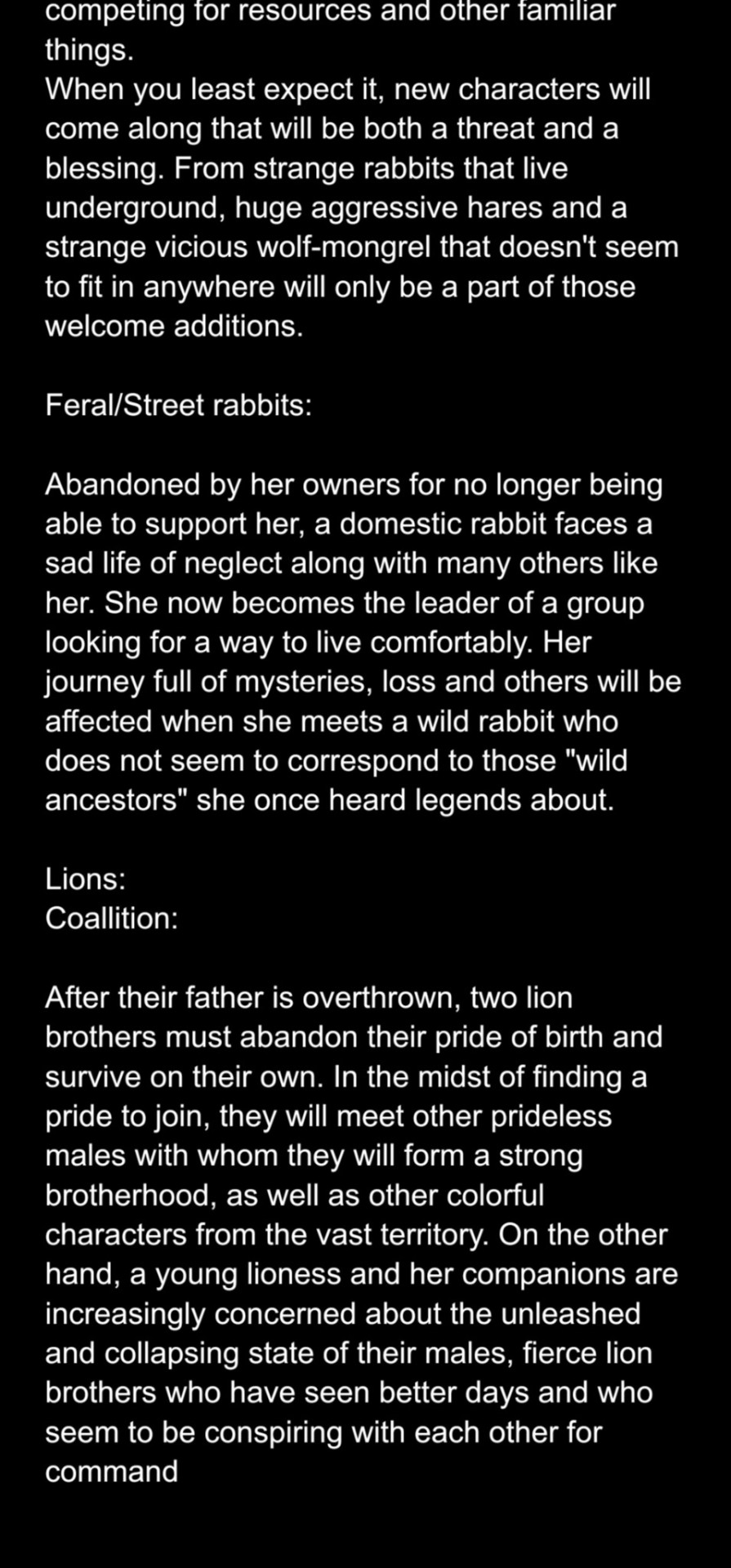 competing for resources and other familiar things.
When you least expect it, new characters will come along that will be both a threat and a blessing. From strange rabbits that live underground, huge aggressive hares and a strange vicious wolf-mongrel that doesn't seem to fit in anywhere will only be a part of those welcome additions.

Feral/Street rabbits:

Abandoned by her owners for no longer being able to support her, a domestic rabbit faces a sad life of neglect along with many others like her. She now becomes the leader of a group looking for a way to live comfortably. Her journey full of mysteries, loss and others will be affected when she meets a wild rabbit who does not seem to correspond to those "wild ancestors" she once heard legends about.

Lions:
Coallition:

After their father is overthrown, two lion brothers must abandon their pride of birth and survive on their own. In the midst of finding a pride to join, they will meet other prideless males with whom they will form a strong brotherhood, as well as other colorful characters from the vast territory. On the other hand, a young lioness and her companions are increasingly concerned about the unleashed and collapsing state of their males, fierce lion brothers who have seen better days and who seem to be conspiring with each other for command